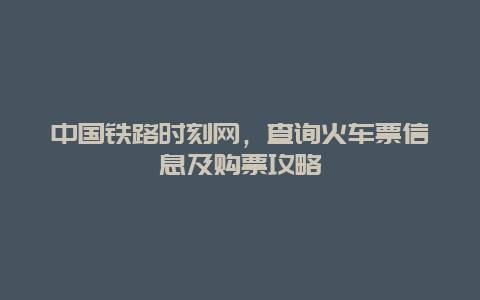 中国铁路时刻网，查询火车票信息及购票攻略